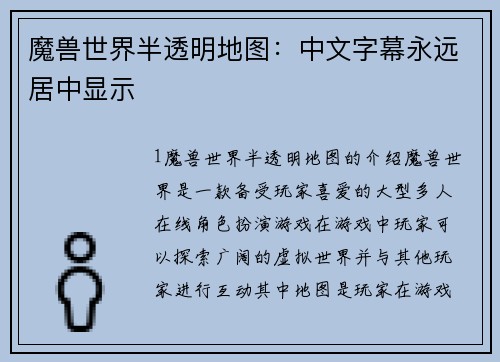 魔兽世界半透明地图：中文字幕永远居中显示

1魔兽世界半透明地图的介绍魔兽世界是一款备受玩家喜爱的大型多人在线角色扮演游戏在游戏中玩家可以探索广阔的虚拟世界并与其他玩家进行互动其中地图是玩家在游戏